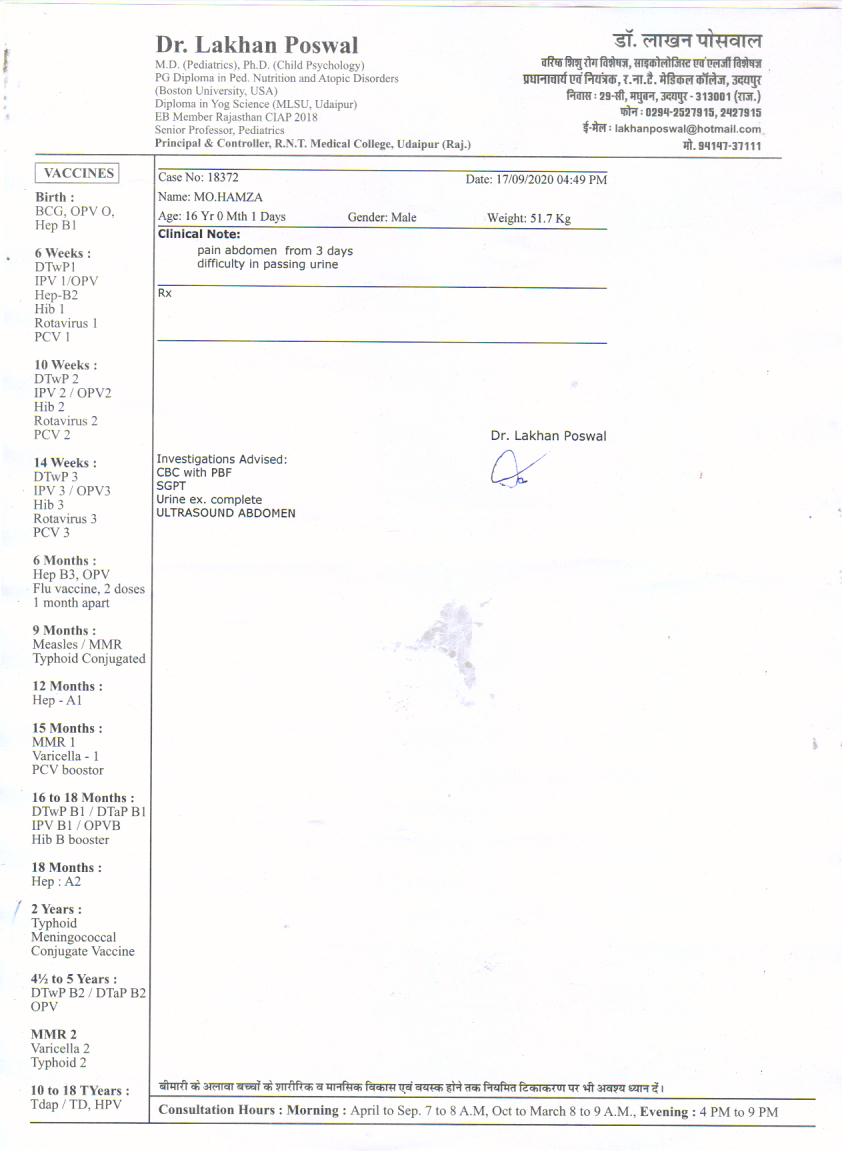 Dr. Lakhan Poswal
M.D. (Pediatrics), Ph.D. (Child Psychology)
PG Diploma in Ped. Nutrition and Atopic Disorders
(Boston University, USA)
Diploma in Yog Science (MLSU, Udaipur)
EB Member Rajasthan CIAP 2018
Senior Professor, Pediatrics
Principal & Controller, R.N.T. Medical College, Udaipur (Raj.)

डॉ. लाखन पोसवाल
वरिष्ठ शिशु रोग विशेषज्ञ, साइकोलोजिस्ट एवं एलर्जी विशेषज्ञ
प्रधानाचार्य एवं नियंत्रक, र.ना.टै. मेडिकल कॉलेज, उदयपुर
निवास : 29-सी, मधुबन, उदयपुर - 313001 (राज.)
फोन : 0294-2527915, 2427915
ई-मेल : lakhanposwal@hotmail.com
मो. 94147-37111

VACCINES

Birth :
BCG, OPV O,
Hep B1

6 Weeks :
DTwP1
IPV 1/OPV
Hep-B2
Hib 1
Rotavirus 1
PCV 1

10 Weeks :
DTwP 2
IPV 2 / OPV2
Hib 2
Rotavirus 2
PCV 2

14 Weeks :
DTwP 3
IPV 3 / OPV3
Hib 3
Rotavirus 3
PCV 3

6 Months :
Hep B3, OPV
Flu vaccine, 2 doses
1 month apart

9 Months :
Measles / MMR
Typhoid Conjugated

12 Months :
Hep - A1

15 Months :
MMR 1
Varicella - 1
PCV boostor

16 to 18 Months :
DTwP B1 / DTaP B1
IPV B1 / OPVB
Hib B booster

18 Months :
Hep : A2

2 Years :
Typhoid
Meningococcal
Conjugate Vaccine

4½ to 5 Years :
DTwP B2 / DTaP B2
OPV

MMR 2
Varicella 2
Typhoid 2

10 to 18 TYears :
Tdap / TD, HPV

Case No: 18372
Date: 17/09/2020 04:49 PM
Name: MO.HAMZA
Age: 16 Yr 0 Mth 1 Days
Gender: Male
Weight: 51.7 Kg
Clinical Note:
pain abdomen from 3 days
difficulty in passing urine

Rx

Dr. Lakhan Poswal

Investigations Advised:
CBC with PBF
SGPT
Urine ex. complete
ULTRASOUND ABDOMEN

बीमारी के अलावा बच्चों के शारीरिक व मानसिक विकास एवं वयस्क होने तक नियमित टिकाकरण पर भी अवश्य ध्यान दें।

Consultation Hours : Morning : April to Sep. 7 to 8 A.M, Oct to March 8 to 9 A.M., Evening : 4 PM to 9 PM